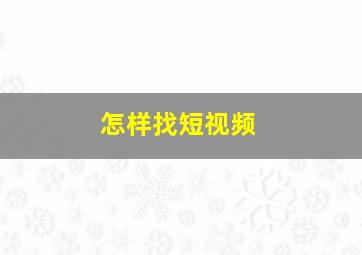 怎样找短视频